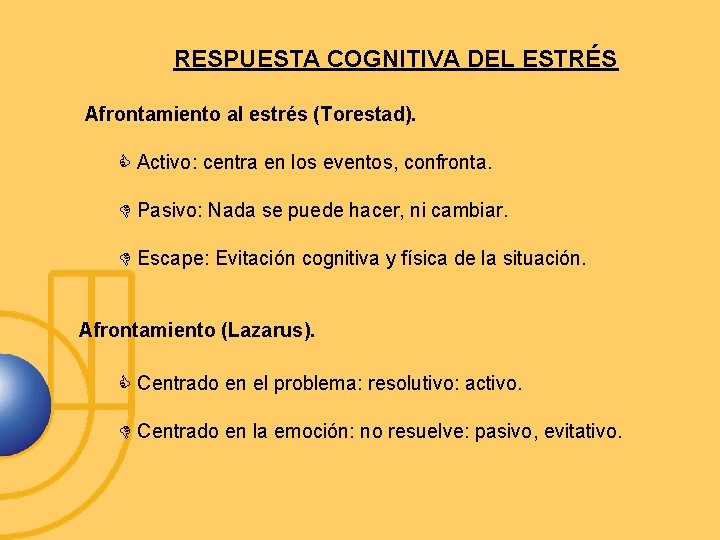 RESPUESTA COGNITIVA DEL ESTRÉS

Afrontamiento al estrés (Torestad).

Activo: centra en los eventos, confronta.

Pasivo: Nada se puede hacer, ni cambiar.

Escape: Evitación cognitiva y física de la situación.

Afrontamiento (Lazarus).

Centrado en el problema: resolutivo: activo.

Centrado en la emoción: no resuelve: pasivo, evitativo.